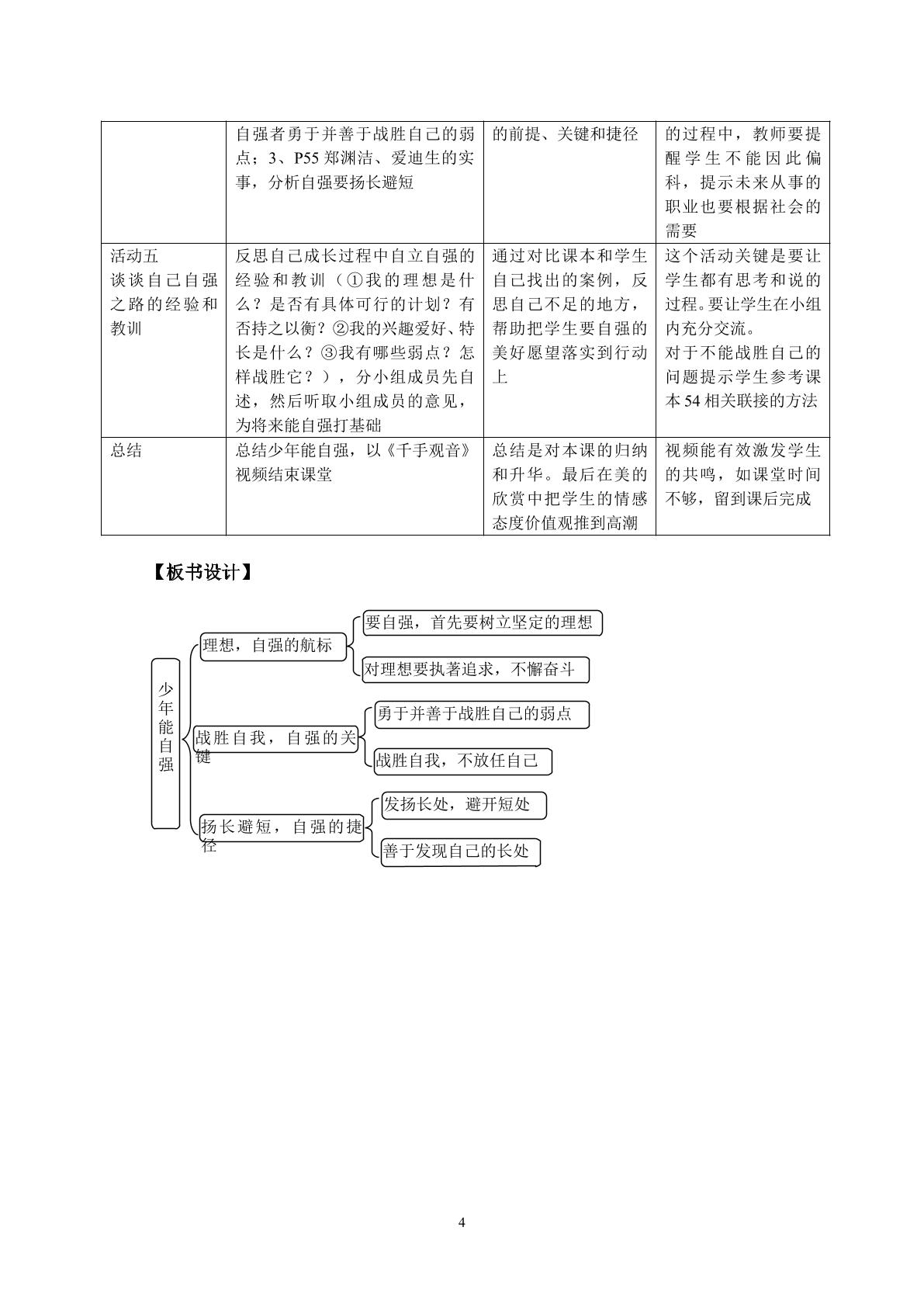 |  | 自强者勇于并善于战胜自己的弱点；3、P55郑渊洁、爱迪生的实事，分析自强要扬长避短 | 的前提、关键和捷径 | 的过程中，教师要提醒学生不能因此偏科，提示未来从事的职业也要根据社会的需要 |
|---|---|---|---|
| 活动五 谈谈自己自强之路的经验和教训 | 反思自己成长过程中自立自强的经验和教训（①我的理想是什么？是否有具体可行的计划？有否持之以衡？②我的兴趣爱好、特长是什么？③我有哪些弱点？怎样战胜它？），分小组成员先自述，然后听取小组成员的意见，为将来能自强打基础 | 通过对比课本和学生自己找出的案例，反思自己不足的地方，帮助把学生要自强的美好愿望落实到行动上 | 这个活动关键是要让学生都有思考和说的过程。要让学生在小组内充分交流。对于不能战胜自己的问题提示学生参考课本54相关联接的方法 |
| 总结 | 总结少年能自强，以《千手观音》视频结束课堂 | 总结是对本课的归纳和升华。最后在美的欣赏中把学生的情感态度价值观推到高潮 | 视频能有效激发学生的共鸣，如课堂时间不够，留到课后完成 |

【板书设计】

少年能自强

理想，自强的航标

要自强，首先要树立坚定的理想

对理想要执著追求，不懈奋斗

战胜自我，自强的关键

勇于并善于战胜自己的弱点

战胜自我，不放任自己

扬长避短，自强的捷径

发扬长处，避开短处

善于发现自己的长处

4